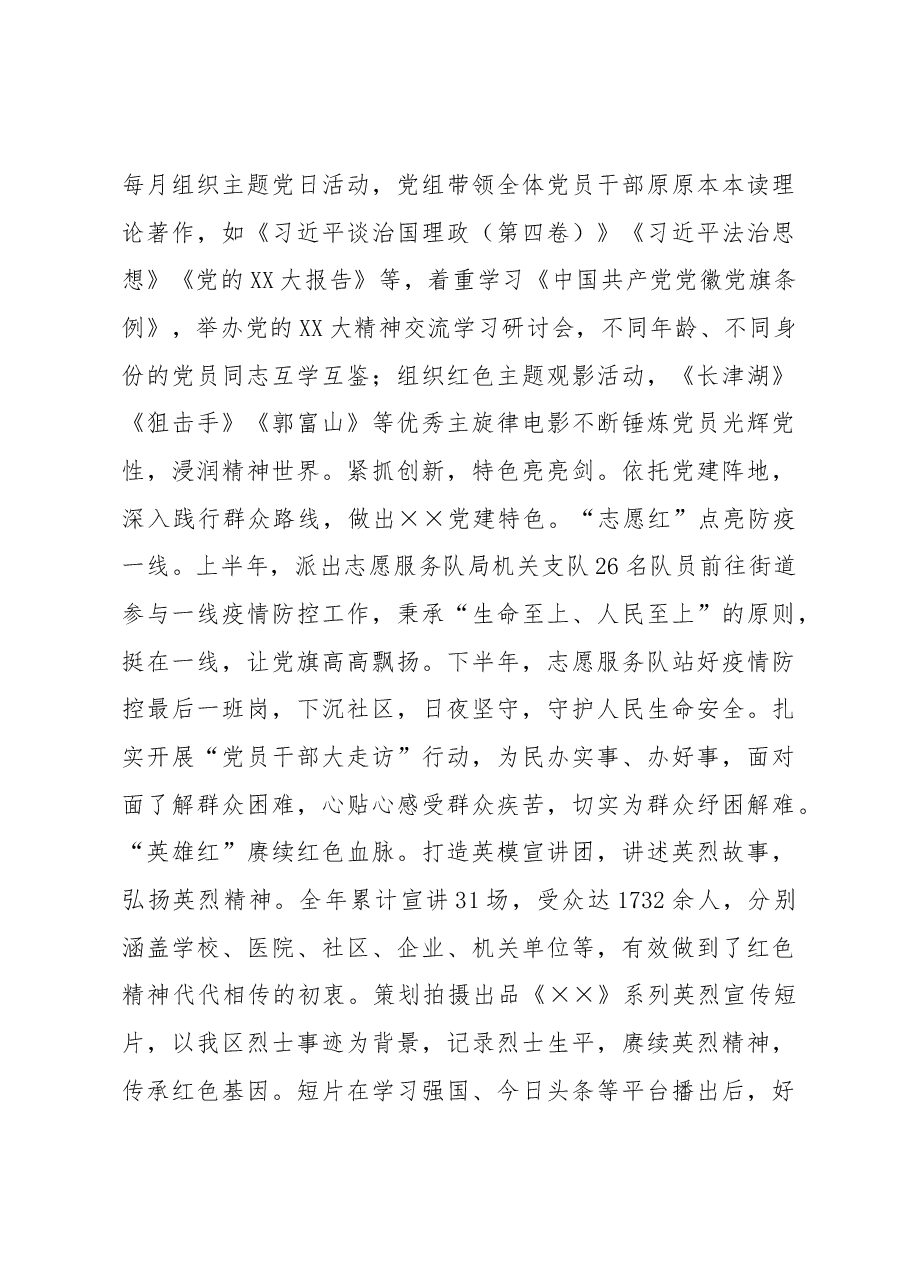 每月组织主题党日活动，党组带领全体党员干部原原本本读理论著作，如《习近平谈治国理政（第四卷）》《习近平法治思想》《党的XX大报告》等，着重学习《中国共产党党徽党旗条例》，举办党的XX大精神交流学习研讨会，不同年龄、不同身份的党员同志互学互鉴；组织红色主题观影活动，《长津湖》《狙击手》《郭富山》等优秀主旋律电影不断锤炼党员光辉党性，浸润精神世界。紧抓创新，特色亮亮剑。依托党建阵地，深入践行群众路线，做出××党建特色。“志愿红”点亮防疫一线。上半年，派出志愿服务队局机关支队26名队员前往街道参与一线疫情防控工作，秉承“生命至上、人民至上”的原则，挺在一线，让党旗高高飘扬。下半年，志愿服务队站好疫情防控最后一班岗，下沉社区，日夜坚守，守护人民生命安全。扎实开展“党员干部大走访”行动，为民办实事、办好事，面对面了解群众困难，心贴心感受群众疾苦，切实为群众纾困解难。“英雄红”赓续红色血脉。打造英模宣讲团，讲述英烈故事，弘扬英烈精神。全年累计宣讲31场，受众达1732余人，分别涵盖学校、医院、社区、企业、机关单位等，有效做到了红色精神代代相传的初衷。策划拍摄出品《××》系列英烈宣传短片，以我区烈士事迹为背景，记录烈士生平，赓续英烈精神，传承红色基因。短片在学习强国、今日头条等平台播出后，好